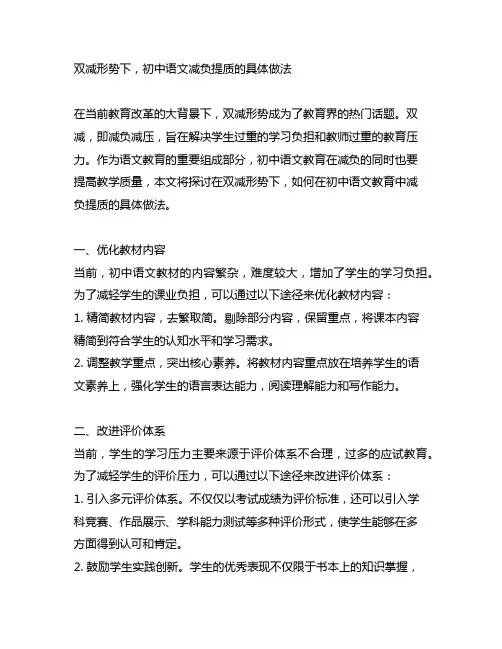 双减形势下，初中语文减负提质的具体做法

在当前教育改革的大背景下，双减形势成为了教育界的热门话题。双减，即减负减压，旨在解决学生过重的学习负担和教师过重的教育压力。作为语文教育的重要组成部分，初中语文教育在减负的同时也要提高教学质量，本文将探讨在双减形势下，如何在初中语文教育中减负提质的具体做法。

一、优化教材内容
当前，初中语文教材的内容繁杂，难度较大，增加了学生的学习负担。为了减轻学生的课业负担，可以通过以下途径来优化教材内容：
1. 精简教材内容，去繁取简。剔除部分内容，保留重点，将课本内容精简到符合学生的认知水平和学习需求。
2. 调整教学重点，突出核心素养。将教材内容重点放在培养学生的语文素养上，强化学生的语言表达能力，阅读理解能力和写作能力。

二、改进评价体系
当前，学生的学习压力主要来源于评价体系不合理，过多的应试教育。为了减轻学生的评价压力，可以通过以下途径来改进评价体系：
1. 引入多元评价体系。不仅仅以考试成绩为评价标准，还可以引入学科竞赛、作品展示、学科能力测试等多种评价形式，使学生能够在多方面得到认可和肯定。
2. 鼓励学生实践创新。学生的优秀表现不仅限于书本上的知识掌握，